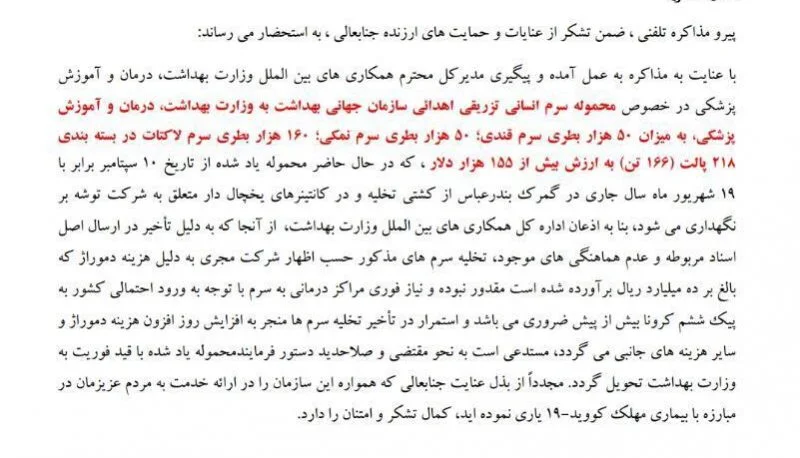 پیرو مذاکره تلفنی ، ضمن تشکر از عنایات و حمایت های ارزنده جنابعالی ، به استحضار می رساند:

با عنایت به مذاکره به عمل آمده و پیگیری مدیرکل محترم همکاری های بین الملل وزارت بهداشت، درمان و آموزش پزشکی در خصوص محموله سرم انسانی تزریقی اهدائی سازمان جهانی بهداشت به وزارت بهداشت، درمان و آموزش پزشکی، به میزان ۵۰ هزار بطری سرم قندی؛ ۵۰ هزار بطری سرم نمکی؛ ۱۶۰ هزار بطری سرم لاکتات در بسته بندی ۲۱۸ پالت (۱۶۶ تن) به ارزش بیش از ۱۵۵ هزار دلار ، که در حال حاضر محموله یاد شده از تاریخ ۱۰ سپتامبر برابر با ۱۹ شهریور ماه سال جاری در گمرک بندرعباس از کشتی تخلیه و در کانتینرهای یخچال دار متعلق به شرکت توشه بر نگهداری می شود، بنا به اذعان اداره کل همکاری های بین الملل وزارت بهداشت، از آنجا که به دلیل تأخیر در ارسال اصل اسناد مربوطه و عدم هماهنگی های موجود، تخلیه سرم های مذکور حسب اظهار شرکت مجری به دلیل هزینه دموراژ که بالغ بر ده میلیارد ریال برآورده شده است مقدور نبوده و نیاز فوری مراکز درمانی به سرم با توجه به ورود احتمالی کشور به پیک ششم کرونا بیش از پیش ضروری می باشد و استمرار در تأخیر تخلیه سرم ها منجر به افزایش روز افزون هزینه دموراژ و سایر هزینه های جانبی می گردد، مستدعی است به نحو مقتضی و صلاحدید دستور فرمایندمحموله یاد شده با قید فوریت به وزارت بهداشت تحویل گردد. مجدداً از بذل عنایت جنابعالی که همواره این سازمان را در ارائه خدمت به مردم عزیزمان در مبارزه با بیماری مهلک کووید-۱۹ یاری نموده اید، کمال تشکر و امتنان را دارد.